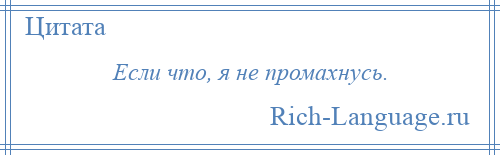 Цитата

Если что, я не промахнусь.

Rich-Language.ru